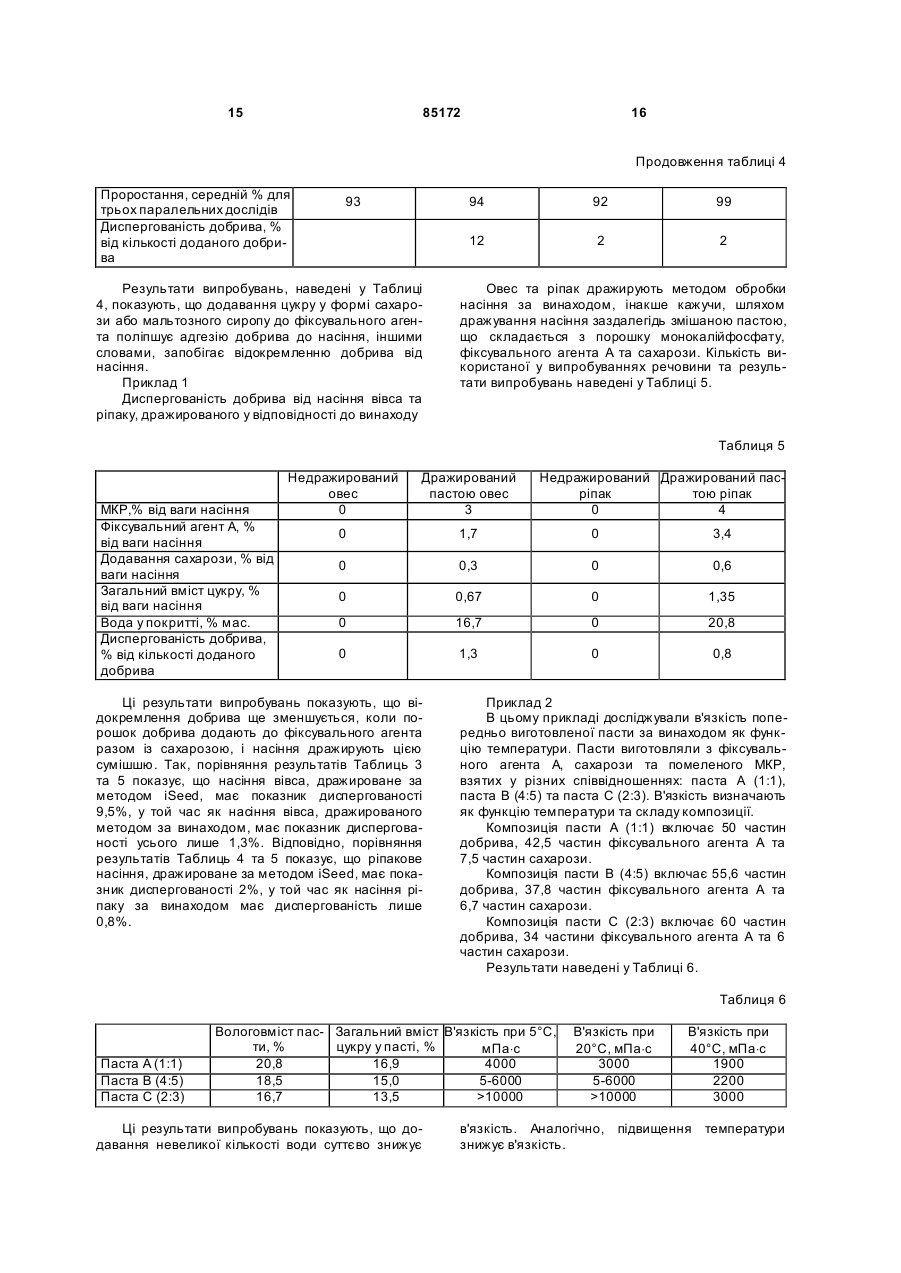 15 85172 16

Продовження таблиці 4

| Проростання, середній % для трьох паралельних дослідів | 93 | 94 | 92 | 99 |
|---|---|---|---|---|
| Диспергованість добрива, % від кількості доданого добрива | | 12 | 2 | 2 |

Результати випробувань, наведені у Таблиці 4, показують, що додавання цукру у формі сахарози або мальтозного сиропу до фіксувального агента поліпшує адгезію добрива до насіння, іншими словами, запобігає відокремленню добрива від насіння.

Приклад 1

Диспергованість добрива від насіння вівса та ріпаку, дражированого у відповідності до винаходу

Овес та ріпак дражирують методом обробки насіння за винаходом, інакше кажучи, шляхом дражування насіння заздалегідь змішаною пастою, що складається з порошку монокалійфосфату, фіксувального агента А та сахарози. Кількість використаної у випробуваннях речовини та результати випробувань наведені у Таблиці 5.

Таблиця 5

| | Недражирований овес | Дражирований пастою овес | Недражирований ріпак | Дражирований пастою ріпак |
|---|---|---|---|---|
| МКР,% від ваги насіння | 0 | 3 | 0 | 4 |
| Фіксувальний агент А, % від ваги насіння | 0 | 1,7 | 0 | 3,4 |
| Додавання сахарози, % від ваги насіння | 0 | 0,3 | 0 | 0,6 |
| Загальний вміст цукру, % від ваги насіння | 0 | 0,67 | 0 | 1,35 |
| Вода у покритті, % мас. | 0 | 16,7 | 0 | 20,8 |
| Диспергованість добрива, % від кількості доданого добрива | 0 | 1,3 | 0 | 0,8 |

Ці результати випробувань показують, що відокремлення добрива ще зменшується, коли порошок добрива додають до фіксувального агента разом із сахарозою, і насіння дражирують цією сумішшю. Так, порівняння результатів Таблиць 3 та 5 показує, що насіння вівса, дражироване за методом iSeed, має показник диспергованості 9,5%, у той час як насіння вівса, дражированого методом за винаходом, має показник диспергованості усього лише 1,3%. Відповідно, порівняння результатів Таблиць 4 та 5 показує, що ріпакове насіння, дражироване за методом iSeed, має показник диспергованості 2%, у той час як насіння ріпаку за винаходом має диспергованість лише 0,8%.

Приклад 2

В цьому прикладі досліджували в'язкість попередньо виготовленої пасти за винаходом як функцію температури. Пасти виготовляли з фіксувального агента А, сахарози та помеленого МКР, взятих у різних співвідношеннях: паста А (1:1), паста В (4:5) та паста С (2:3). В'язкість визначають як функцію температури та складу композиції.

Композиція пасти А (1:1) включає 50 частин добрива, 42,5 частин фіксувального агента А та 7,5 частин сахарози.

Композиція пасти В (4:5) включає 55,6 частин добрива, 37,8 частин фіксувального агента А та 6,7 частин сахарози.

Композиція пасти С (2:3) включає 60 частин добрива, 34 частини фіксувального агента А та 6 частин сахарози.

Результати наведені у Таблиці 6.

Таблиця 6

| | Вологовміст пасти, % | Загальний вміст цукру у пасті, % | В'язкість при 5°С, мПа·с | В'язкість при 20°С, мПа·с | В'язкість при 40°С, мПа·с |
|---|---|---|---|---|---|
| Паста А (1:1) | 20,8 | 16,9 | 4000 | 3000 | 1900 |
| Паста В (4:5) | 18,5 | 15,0 | 5-6000 | 5-6000 | 2200 |
| Паста С (2:3) | 16,7 | 13,5 | >10000 | >10000 | 3000 |

Ці результати випробувань показують, що додавання невеликої кількості води суттєво знижує в'язкість. Аналогічно, підвищення температури знижує в'язкість.